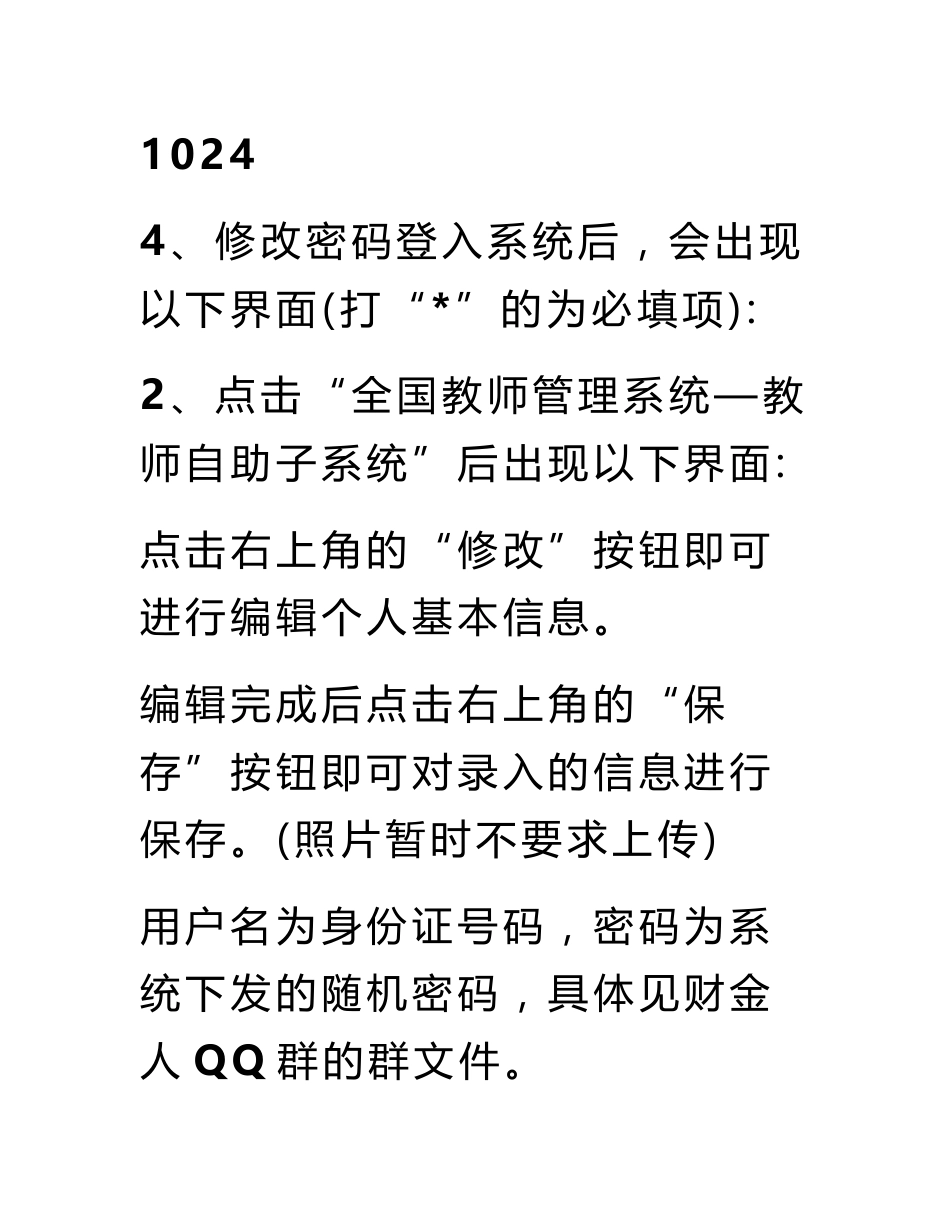 1024

4、修改密码登入系统后，会出现以下界面(打“*”的为必填项):

2、点击“全国教师管理系统—教师自助子系统”后出现以下界面:

点击右上角的“修改”按钮即可进行编辑个人基本信息。

编辑完成后点击右上角的“保存”按钮即可对录入的信息进行保存。(照片暂时不要求上传)

用户名为身份证号码，密码为系统下发的随机密码，具体见财金人 QQ 群的群文件。